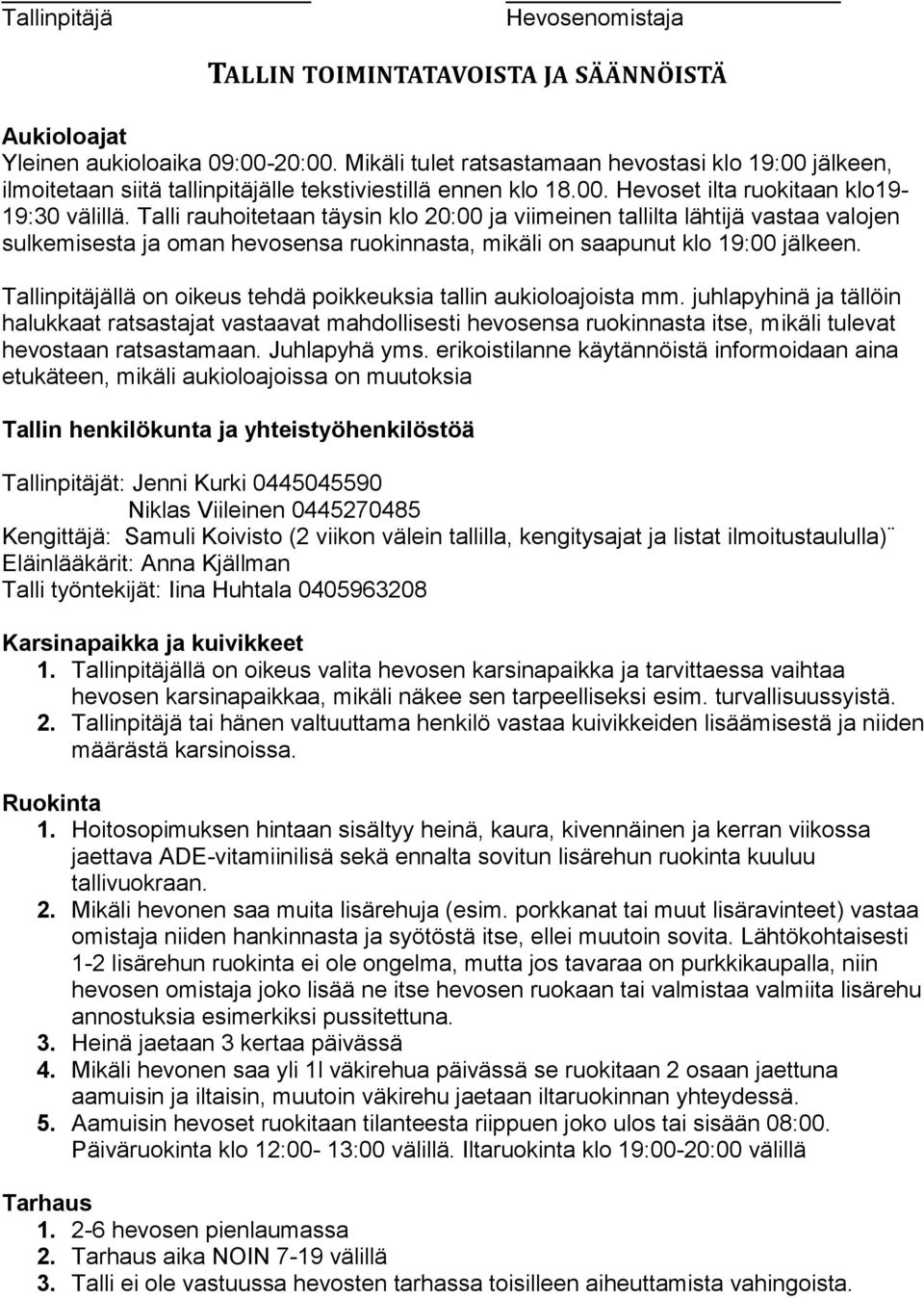 Tallinpitäjä Hevosenomistaja

TALLIN TOIMINTATAVOISTA JA SÄÄNNÖISTÄ

Aukioloajat
Yleinen aukioloaika 09:00-20:00. Mikäli tulet ratsastamaan hevostasi klo 19:00 jälkeen, ilmoitetaan siitä tallinpitäjälle tekstiviestillä ennen klo 18.00. Hevoset ilta ruokitaan klo19-19:30 välillä. Talli rauhoitetaan täysin klo 20:00 ja viimeinen tallilta lähtijä vastaa valojen sulkemisesta ja oman hevosensa ruokinnasta, mikäli on saapunut klo 19:00 jälkeen.

Tallinpitäjällä on oikeus tehdä poikkeuksia tallin aukioloajoista mm. juhlapyhinä ja tällöin halukkaat ratsastajat vastaavat mahdollisesti hevosensa ruokinnasta itse, mikäli tulevat hevostaan ratsastamaan. Juhlapyhä yms. erikoistilanne käytännöistä informoidaan aina etukäteen, mikäli aukioloajoissa on muutoksia

Tallin henkilökunta ja yhteistyöhenkilöstöä

Tallinpitäjät: Jenni Kurki 0445045590
Niklas Viileinen 0445270485
Kengittäjä: Samuli Koivisto (2 viikon välein tallilla, kengitysajat ja listat ilmoitustaululla)¨
Eläinlääkärit: Anna Kjällman
Talli työntekijät: Iina Huhtala 0405963208

Karsinapaikka ja kuivikkeet
1. Tallinpitäjällä on oikeus valita hevosen karsinapaikka ja tarvittaessa vaihtaa hevosen karsinapaikkaa, mikäli näkee sen tarpeelliseksi esim. turvallisuussyistä.
2. Tallinpitäjä tai hänen valtuuttama henkilö vastaa kuivikkeiden lisäämisestä ja niiden määrästä karsinoissa.

Ruokinta
1. Hoitosopimuksen hintaan sisältyy heinä, kaura, kivennäinen ja kerran viikossa jaettava ADE-vitamiinilisä sekä ennalta sovitun lisärehun ruokinta kuuluu tallivuokraan.
2. Mikäli hevonen saa muita lisärehuja (esim. porkkanat tai muut lisäravinteet) vastaa omistaja niiden hankinnasta ja syötöstä itse, ellei muutoin sovita. Lähtökohtaisesti 1-2 lisärehun ruokinta ei ole ongelma, mutta jos tavaraa on purkkikaupalla, niin hevosen omistaja joko lisää ne itse hevosen ruokaan tai valmistaa valmiita lisärehu annostuksia esimerkiksi pussitettuna.
3. Heinä jaetaan 3 kertaa päivässä
4. Mikäli hevonen saa yli 1l väkirehua päivässä se ruokitaan 2 osaan jaettuna aamuisin ja iltaisin, muutoin väkirehu jaetaan iltaruokinnan yhteydessä.
5. Aamuisin hevoset ruokitaan tilanteesta riippuen joko ulos tai sisään 08:00. Päiväruokinta klo 12:00- 13:00 välillä. Iltaruokinta klo 19:00-20:00 välillä

Tarhaus
1. 2-6 hevosen pienlaumassa
2. Tarhaus aika NOIN 7-19 välillä
3. Talli ei ole vastuussa hevosten tarhassa toisilleen aiheuttamista vahingoista.